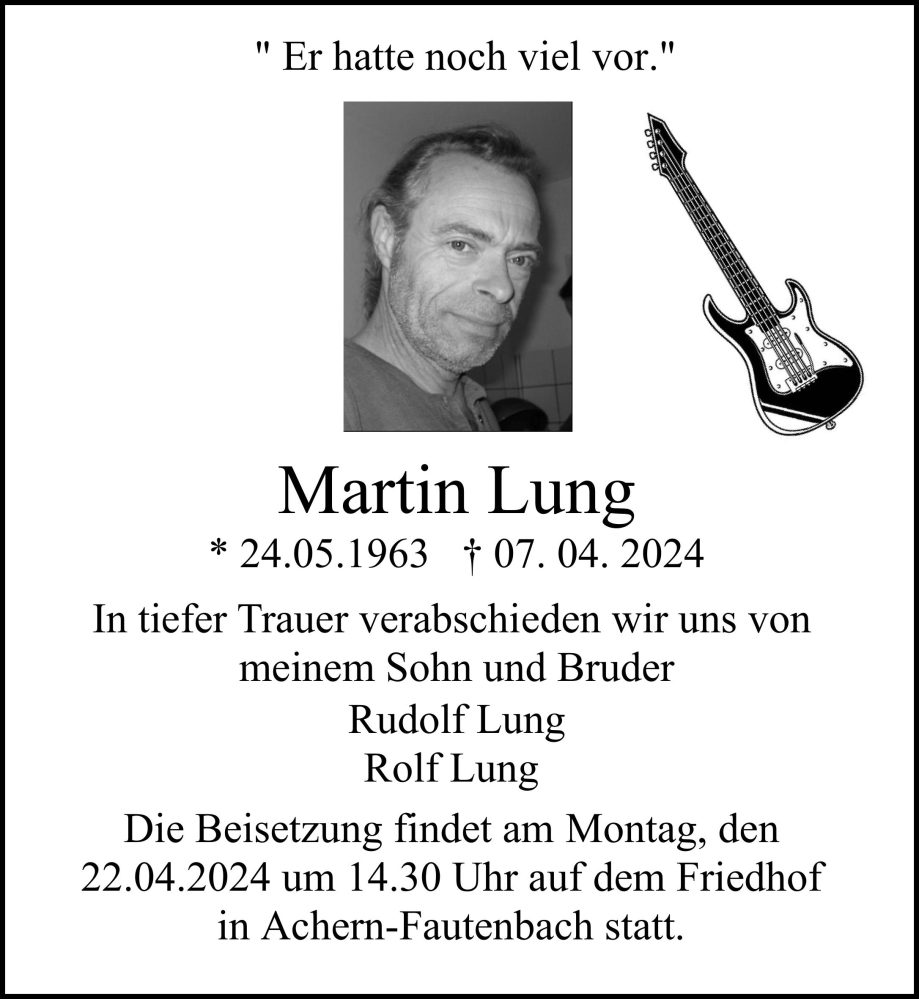 " Er hatte noch viel vor."

Martin Lung

* 24.05.1963 † 07. 04. 2024

In tiefer Trauer verabschieden wir uns von meinem Sohn und Bruder

Rudolf Lung
Rolf Lung

Die Beisetzung findet am Montag, den 22.04.2024 um 14.30 Uhr auf dem Friedhof in Achern-Fautenbach statt.